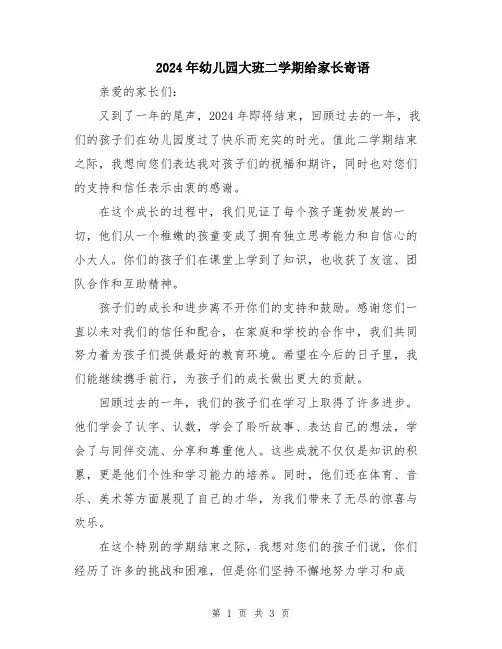 2024年幼儿园大班二学期给家长寄语

亲爱的家长们：

又到了一年的尾声，2024年即将结束，回顾过去的一年，我们的孩子们在幼儿园度过了快乐而充实的时光。值此二学期结束之际，我想向您们表达我对孩子们的祝福和期许，同时也对您们的支持和信任表示由衷的感谢。

在这个成长的过程中，我们见证了每个孩子蓬勃发展的一切，他们从一个稚嫩的孩童变成了拥有独立思考能力和自信心的小大人。你们的孩子们在课堂上学到了知识，也收获了友谊、团队合作和互助精神。

孩子们的成长和进步离不开你们的支持和鼓励。感谢您们一直以来对我们的信任和配合，在家庭和学校的合作中，我们共同努力着为孩子们提供最好的教育环境。希望在今后的日子里，我们能继续携手前行，为孩子们的成长做出更大的贡献。

回顾过去的一年，我们的孩子们在学习上取得了许多进步。他们学会了认字、认数，学会了聆听故事、表达自己的想法，学会了与同伴交流、分享和尊重他人。这些成就不仅仅是知识的积累，更是他们个性和学习能力的培养。同时，他们还在体育、音乐、美术等方面展现了自己的才华，为我们带来了无尽的惊喜与欢乐。

在这个特别的学期结束之际，我想对您们的孩子们说，你们经历了许多的挑战和困难，但是你们坚持不懈地努力学习和成

第 1 页 共 3 页